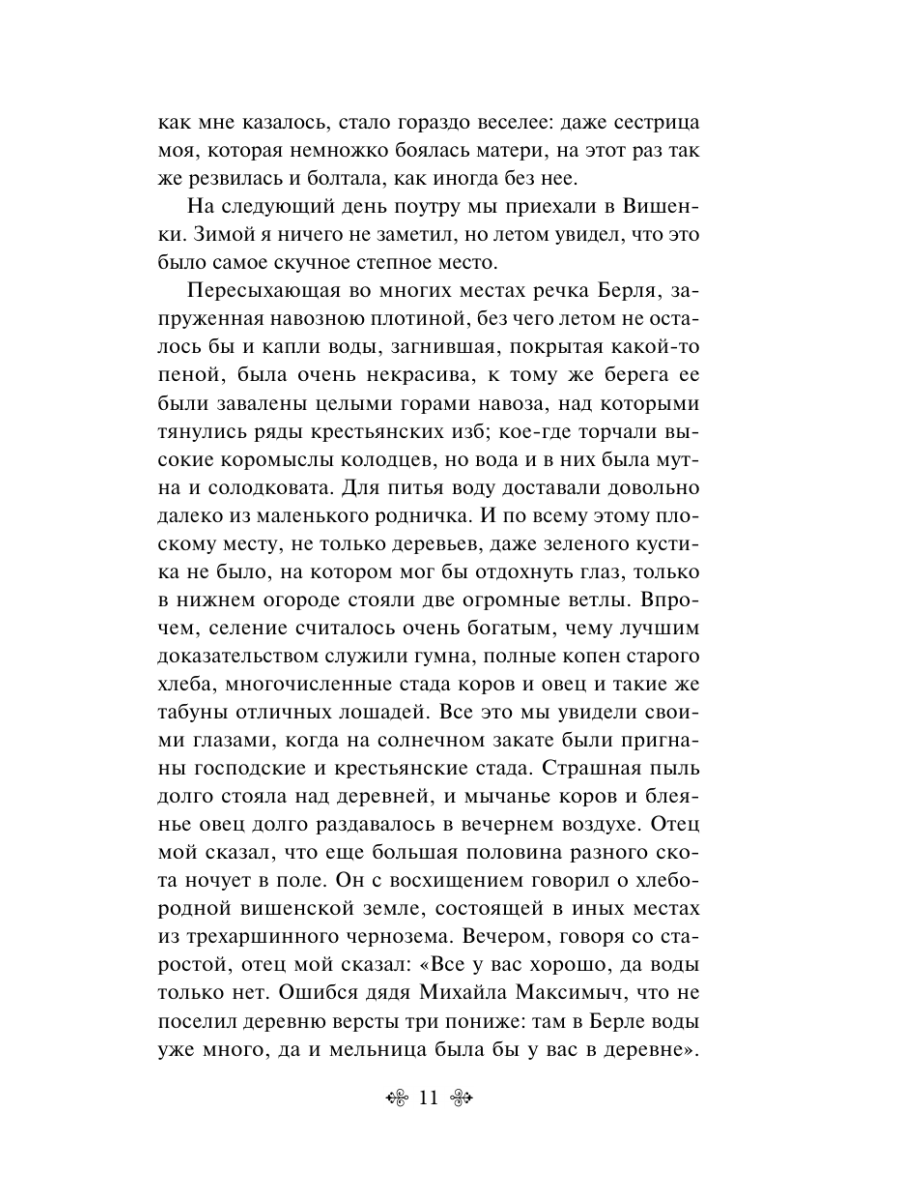 как мне казалось, стало гораздо веселее: даже сестрица моя, которая немножко боялась матери, на этот раз так же резвилась и болтала, как иногда без нее.

На следующий день поутру мы приехали в Вишенки. Зимой я ничего не заметил, но летом увидел, что это было самое скучное степное место.

Пересыхающая во многих местах речка Берля, запруженная навозною плотиной, без чего летом не осталось бы и капли воды, загнившая, покрытая какой-то пеной, была очень некрасива, к тому же берега ее были завалены целыми горами навоза, над которыми тянулись ряды крестьянских изб; кое-где торчали высокие коромыслы колодцев, но вода и в них была мутна и солодковата. Для питья воду доставали довольно далеко из маленького родничка. И по всему этому плоскому месту, не только деревьев, даже зеленого кустика не было, на котором мог бы отдохнуть глаз, только в нижнем огороде стояли две огромные ветлы. Впрочем, селение считалось очень богатым, чему лучшим доказательством служили гумна, полные копен старого хлеба, многочисленные стада коров и овец и такие же табуны отличных лошадей. Все это мы увидели своими глазами, когда на солнечном закате были пригнаны господские и крестьянские стада. Страшная пыль долго стояла над деревней, и мычанье коров и блеянье овец долго раздавалось в вечернем воздухе. Отец мой сказал, что еще большая половина разного скота ночует в поле. Он с восхищением говорил о хлебородной вишенской земле, состоящей в иных местах из трехаршинного чернозема. Вечером, говоря со старостой, отец мой сказал: «Все у вас хорошо, да воды только нет. Ошибся дядя Михайла Максимыч, что не поселил деревню версты три пониже: там в Берле воды уже много, да и мельница была бы у вас в деревне».

11